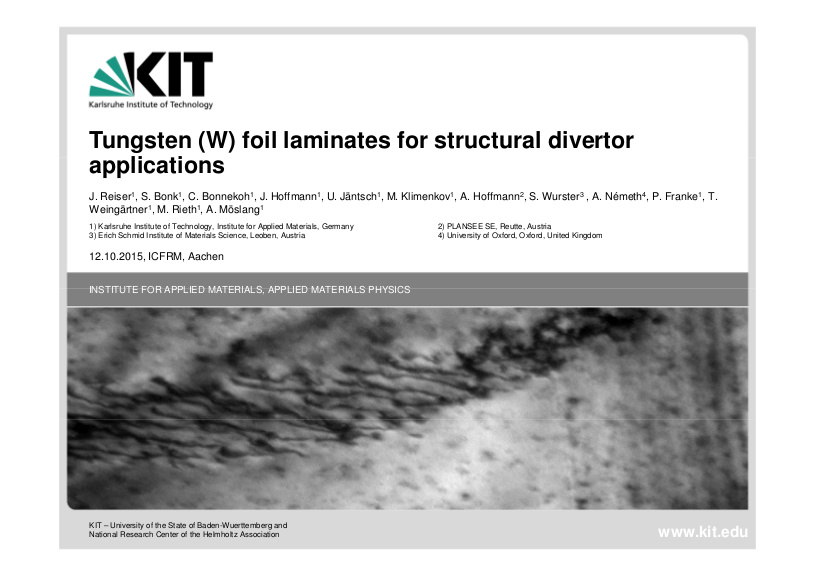 KIT
Karlsruhe Institute of Technology

Tungsten (W) foil laminates for structural divertor applications

J. Reiser$^1$, S. Bonk$^1$, C. Bonnekoh$^1$, J. Hoffmann$^1$, U. Jäntsch$^1$, M. Klimenkov$^1$, A. Hoffmann$^2$, S. Wurster$^3$ , A. Németh$^4$, P. Franke$^1$, T. Weingärtner$^1$, M. Rieth$^1$, A. Möslang$^1$

1) Karlsruhe Institute of Technology, Institute for Applied Materials, Germany
3) Erich Schmid Institute of Materials Science, Leoben, Austria

2) PLANSEE SE, Reutte, Austria
4) University of Oxford, Oxford, United Kingdom

12.10.2015, ICFRM, Aachen

INSTITUTE FOR APPLIED MATERIALS, APPLIED MATERIALS PHYSICS

KIT – University of the State of Baden-Wuerttemberg and National Research Center of the Helmholtz Association

www.kit.edu